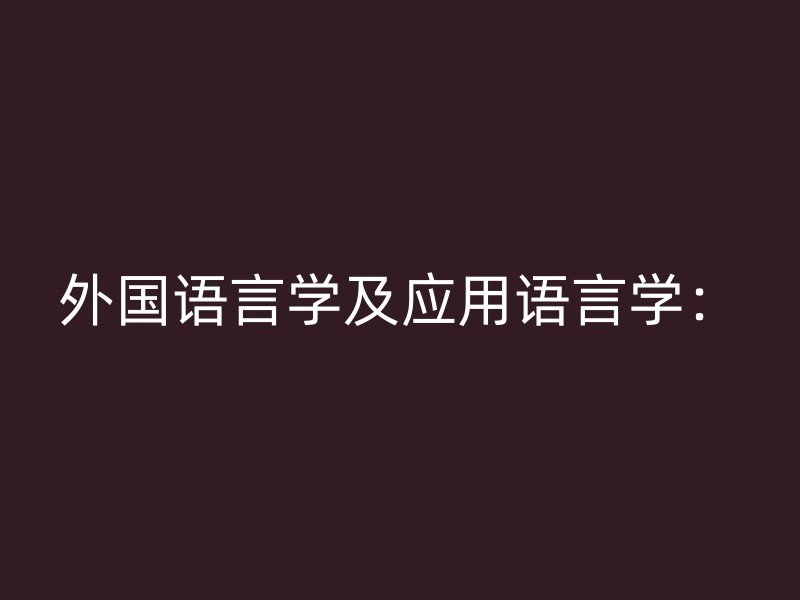 外国语言学及应用语言学：